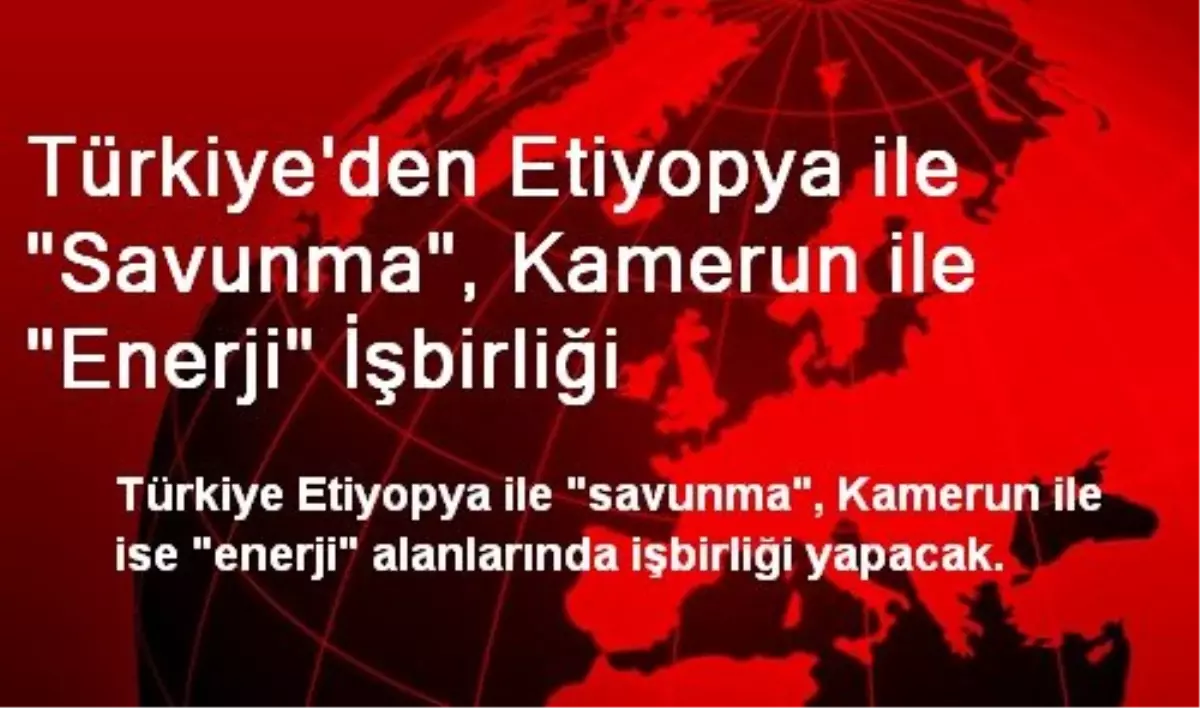 Türkiye'den Etiyopya ile "Savunma", Kamerun ile "Enerji" İşbirliği

Türkiye Etiyopya ile "savunma", Kamerun ile ise "enerji" alanlarında işbirliği yapacak.